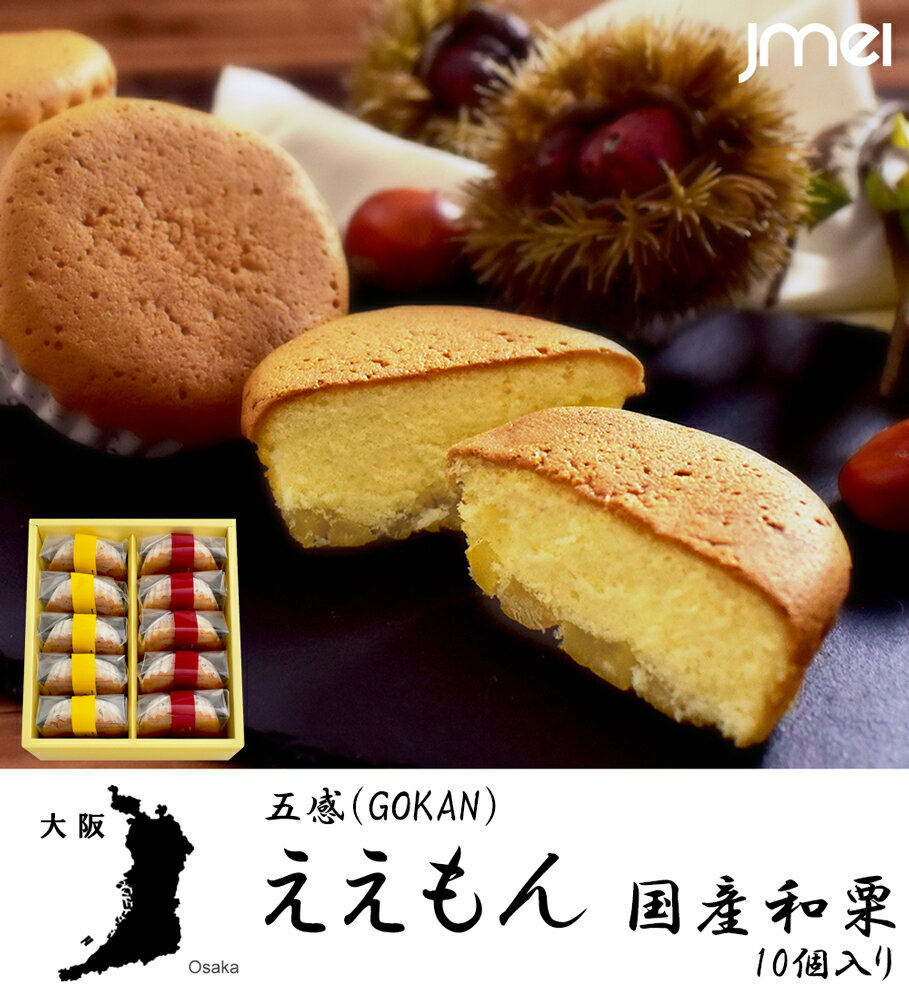 jmei

大阪

Osaka

五感(GOKAN)

ええもん

国産和栗

10個入り